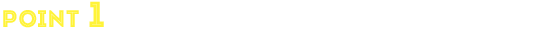 POINT 1